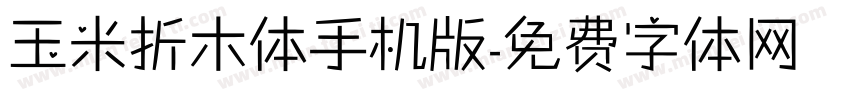 玉米折木体手机版-免费字体网